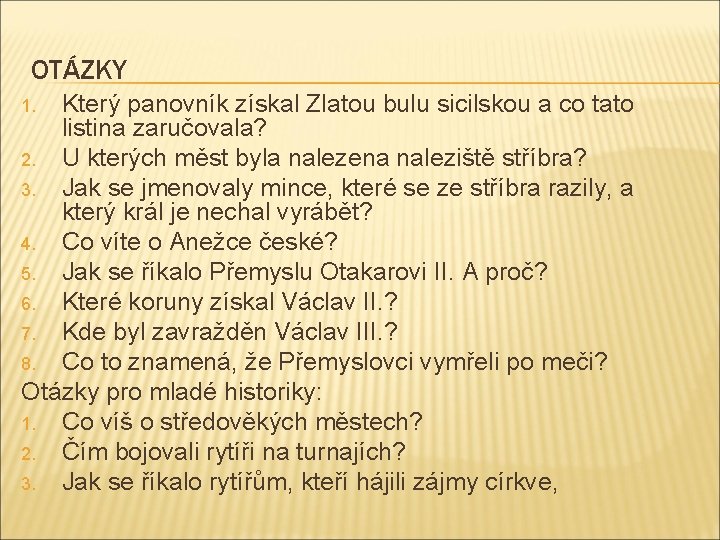 OTÁZKY

1. Který panovník získal Zlatou bulu sicilskou a co tato listina zaručovala?
2. U kterých měst byla nalezena naleziště stříbra?
3. Jak se jmenovaly mince, které se ze stříbra razily, a který král je nechal vyrábět?
4. Co víte o Anežce české?
5. Jak se říkalo Přemyslu Otakarovi II. A proč?
6. Které koruny získal Václav II.?
7. Kde byl zavražděn Václav III.?
8. Co to znamená, že Přemyslovci vymřeli po meči?

Otázky pro mladé historiky:
1. Co víš o středověkých městech?
2. Čím bojovali rytíři na turnajích?
3. Jak se říkalo rytířům, kteří hájili zájmy církve,